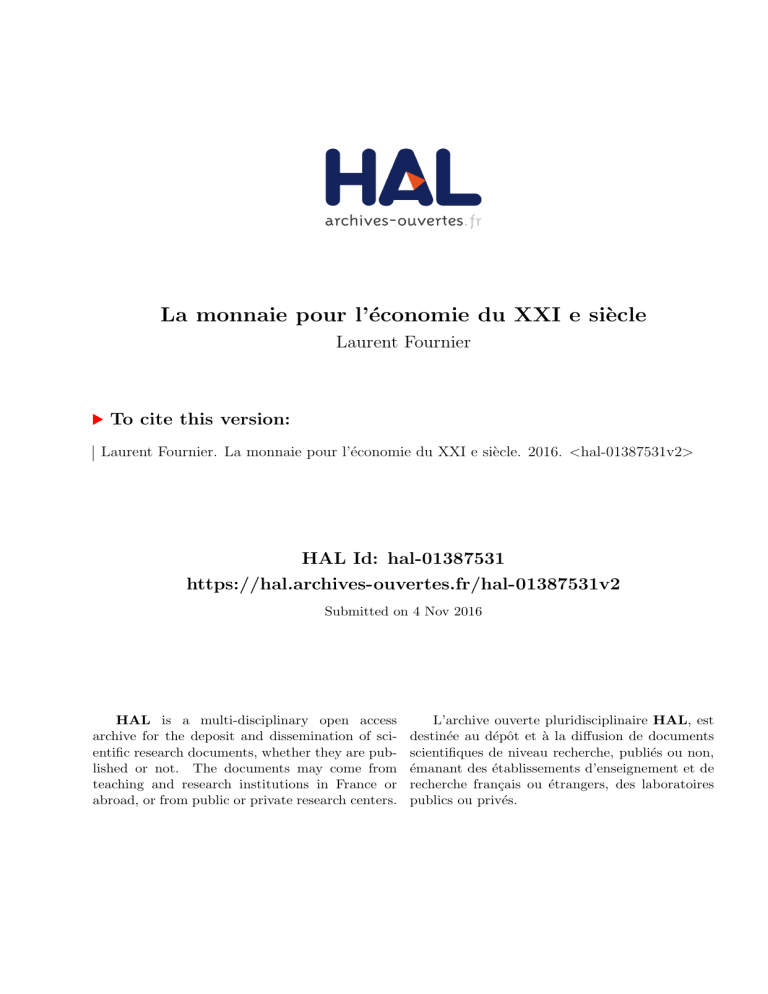 HAL
archives-ouvertes.fr

La monnaie pour l'économie du XXI e siècle
Laurent Fournier

To cite this version:

Laurent Fournier. La monnaie pour l'économie du XXI e siècle. 2016. <hal-01387531v2>

HAL Id: hal-01387531
https://hal.archives-ouvertes.fr/hal-01387531v2

Submitted on 4 Nov 2016

HAL is a multi-disciplinary open access archive for the deposit and dissemination of scientific research documents, whether they are published or not. The documents may come from teaching and research institutions in France or abroad, or from public or private research centers.

L'archive ouverte pluridisciplinaire HAL, est destinée au dépôt et à la diffusion de documents scientifiques de niveau recherche, publiés ou non, émanant des établissements d'enseignement et de recherche français ou étrangers, des laboratoires publics ou privés.